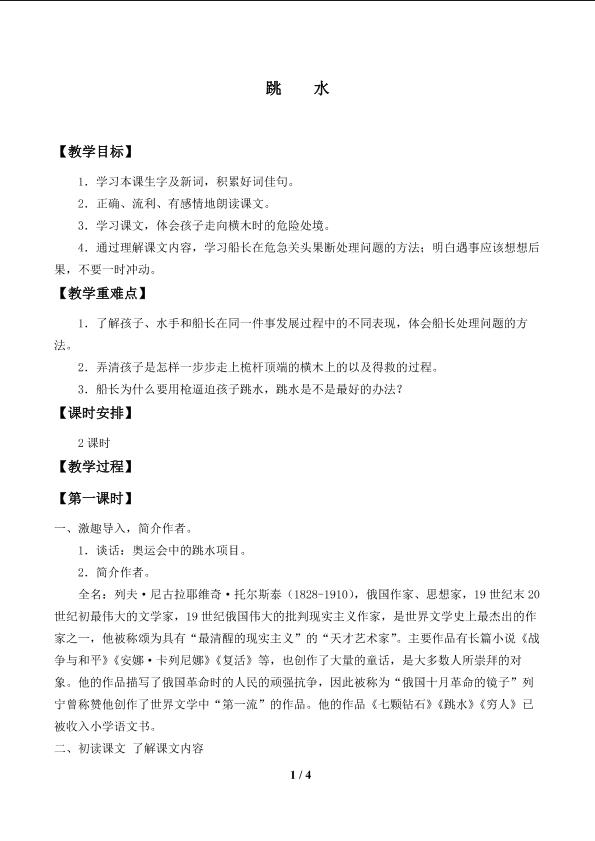 跳 水

【教学目标】

1．学习本课生字及新词，积累好词佳句。

2．正确、流利、有感情地朗读课文。

3．学习课文，体会孩子走向横木时的危险处境。

4．通过理解课文内容，学习船长在危急关头果断处理问题的方法；明白遇事应该想想后果，不要一时冲动。

【教学重难点】

1．了解孩子、水手和船长在同一件事发展过程中的不同表现，体会船长处理问题的方法。

2．弄清孩子是怎样一步步走上桅杆顶端的横木上的以及得救的过程。

3．船长为什么要用枪逼迫孩子跳水，跳水是不是最好的办法？

【课时安排】

2课时

【教学过程】

【第一课时】

一、激趣导入，简介作者。

1．谈话：奥运会中的跳水项目。

2．简介作者。

全名：列夫·尼古拉耶维奇·托尔斯泰（1828-1910），俄国作家、思想家，19世纪末20世纪初最伟大的文学家，19世纪俄国伟大的批判现实主义作家，是世界文学史上最杰出的作家之一，他被称颂为具有“最清醒的现实主义”的“天才艺术家”。主要作品有长篇小说《战争与和平》《安娜·卡列尼娜》《复活》等，也创作了大量的童话，是大多数人所崇拜的对象。他的作品描写了俄国革命时的人民的顽强抗争，因此被称为“俄国十月革命的镜子”列宁曾称赞他创作了世界文学中“第一流”的作品。他的作品《七颗钻石》《跳水》《穷人》已被收入小学语文书。

二、初读课文 了解课文内容

1 / 4